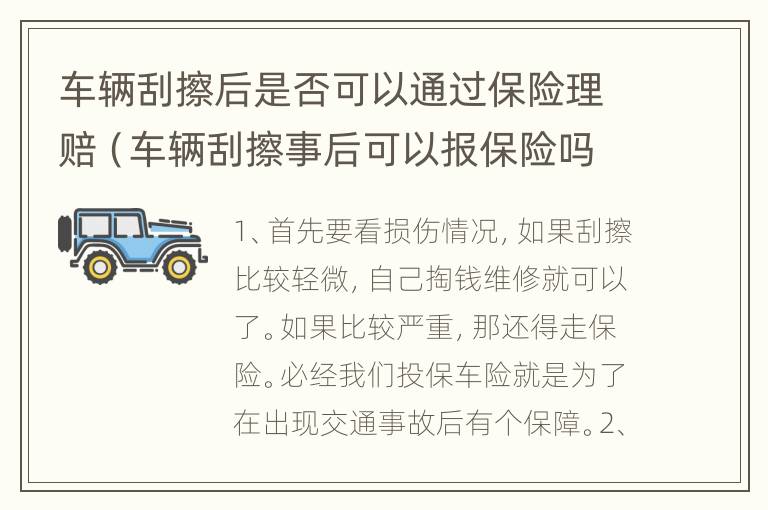 车辆刮擦后是否可以通过保险理赔（车辆刮擦事后可以报保险吗

1、首先要看损伤情况，如果刮擦比较轻微，自己掏钱维修就可以了。如果比较严重，那还得走保险。必经我们投保车险就是为了在出现交通事故后有个保障。2、